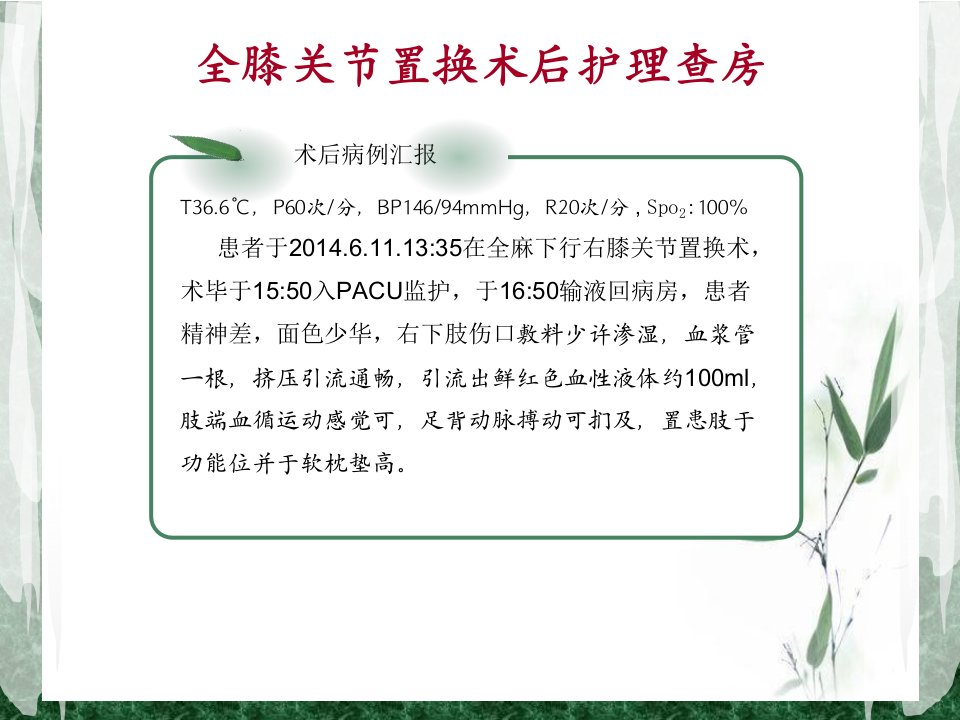 全膝关节置换术后护理查房

术后病例汇报

T36.6℃，P60次/分，BP146/94mmHg，R20次/分，$Spo_2$：100%

患者于2014.6.11.13:35在全麻下行右膝关节置换术，术毕于15:50入PACU监护，于16:50输液回病房，患者精神差，面色少华，右下肢伤口敷料少许渗湿，血浆管一根，挤压引流通畅，引流出鲜红色血性液体约100ml，肢端血循运动感觉可，足背动脉搏动可扪及，置患肢于功能位并于软枕垫高。